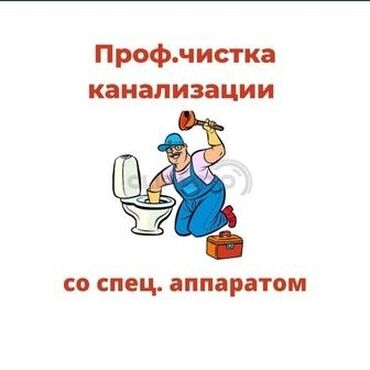 Проф.чистка канализации

со спец. аппаратом